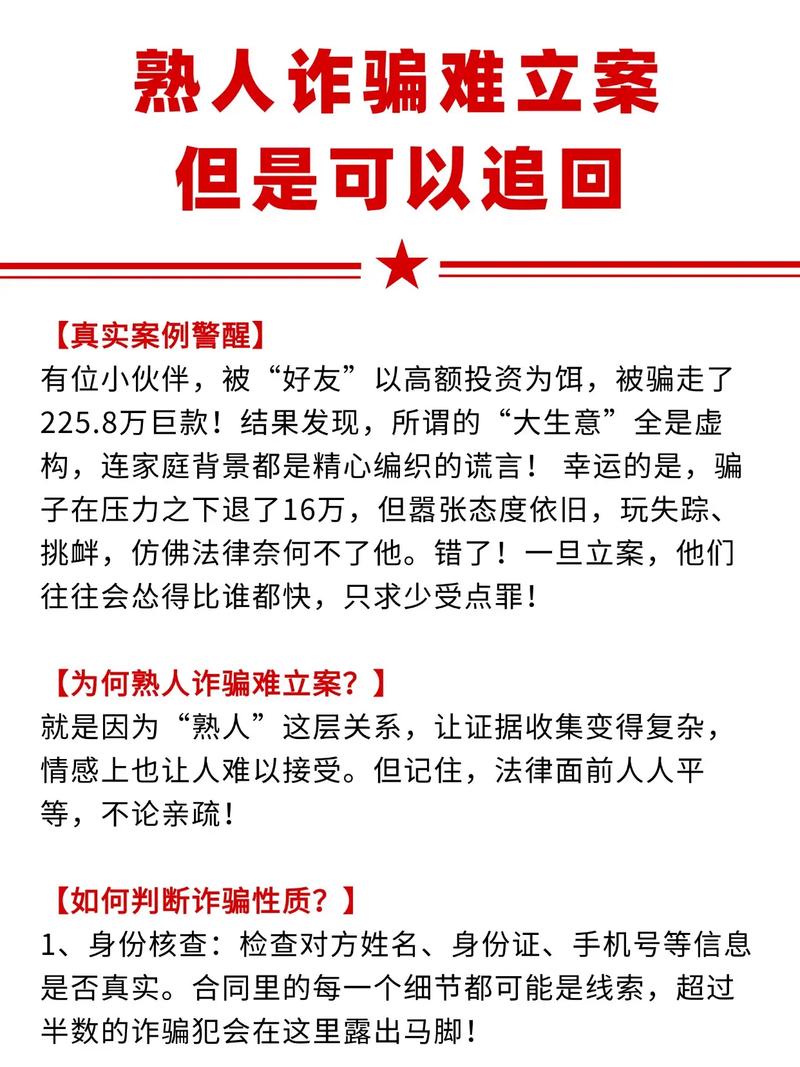 熟人诈骗难立案
但是可以追回

【真实案例警醒】
有位小伙伴，被“好友”以高额投资为饵，被骗走了225.8万巨款！结果发现，所谓的“大生意”全是虚构，连家庭背景都是精心编织的谎言！ 幸运的是，骗子在压力之下退了16万，但嚣张态度依旧，玩失踪、挑衅，仿佛法律奈何不了他。错了！一旦立案，他们往往会怂得比谁都快，只求少受点罪！

【为何熟人诈骗难立案？】
就是因为“熟人”这层关系，让证据收集变得复杂，情感上也让人难以接受。但记住，法律面前人人平等，不论亲疏！

【如何判断诈骗性质？】
1、身份核查：检查对方姓名、身份证、手机号等信息是否真实。合同里的每一个细节都可能是线索，超过半数的诈骗犯会在这里露出马脚！